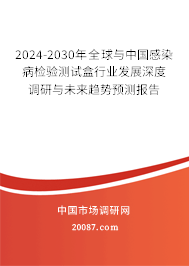 2024-2030年全球与中国感染病检验测试盒行业发展深度调研与未来趋势预测报告

中国市场调研网

20087.com